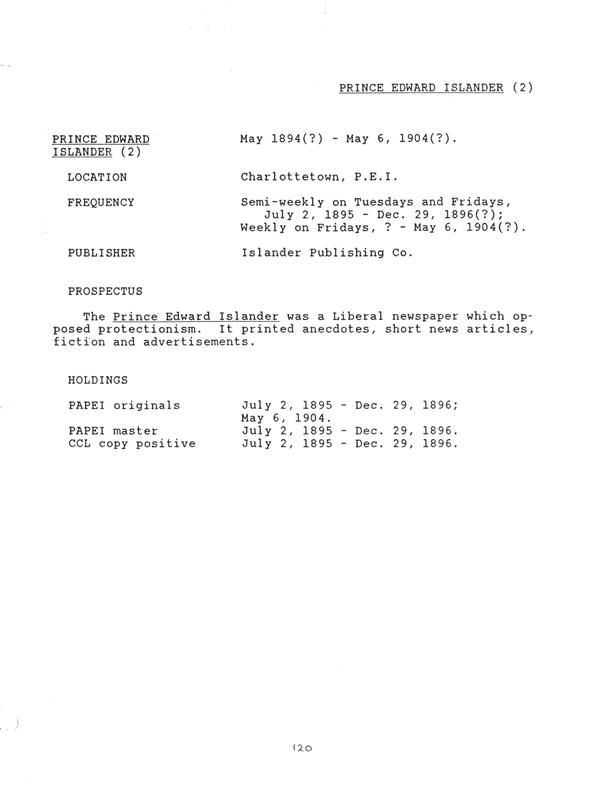 PRINCE EDWARD ISLANDER (2)

PRINCE EDWARD ISLANDER (2) May 1894(?) - May 6, 1904(?).

LOCATION Charlottetown, P.E.I.

FREQUENCY Semi-weekly on Tuesdays and Fridays, July 2, 1895 - Dec. 29, 1896(?); Weekly on Fridays, ? - May 6, 1904(?).

PUBLISHER Islander Publishing Co.

PROSPECTUS

The Prince Edward Islander was a Liberal newspaper which opposed protectionism. It printed anecdotes, short news articles, fiction and advertisements.

HOLDINGS

PAPEI originals July 2, 1895 - Dec. 29, 1896; May 6, 1904.
PAPEI master July 2, 1895 - Dec. 29, 1896.
CCL copy positive July 2, 1895 - Dec. 29, 1896.

120